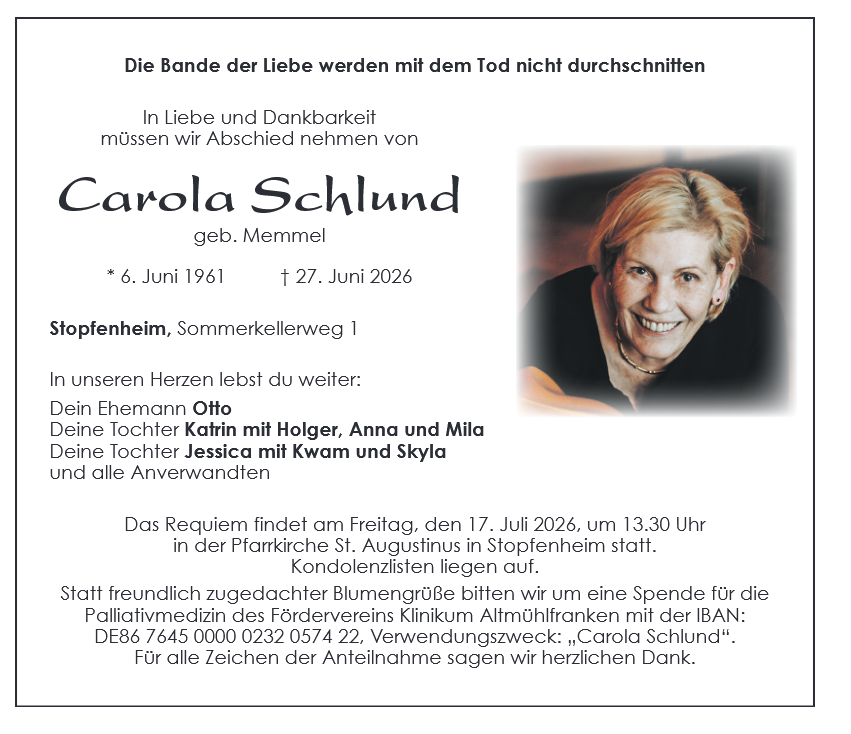 Die Bande der Liebe werden mit dem Tod nicht durchschnitten

In Liebe und Dankbarkeit
müssen wir Abschied nehmen von

Carola Schlund

geb. Memmel

* 6. Juni 1961 † 27. Juni 2026

Stopfenheim, Sommerkellerweg 1

In unseren Herzen lebst du weiter:

Dein Ehemann Otto
Deine Tochter Katrin mit Holger, Anna und Mila
Deine Tochter Jessica mit Kwam und Skyla
und alle Anverwandten

Das Requiem findet am Freitag, den 17. Juli 2026, um 13.30 Uhr in der Pfarrkirche St. Augustinus in Stopfenheim statt. Kondolenzlisten liegen auf.

Statt freundlich zugedachter Blumengrüße bitten wir um eine Spende für die Palliativmedizin des Fördervereins Klinikum Altmühlfranken mit der IBAN: DE86 7645 0000 0232 0574 22, Verwendungszweck: „Carola Schlund“. Für alle Zeichen der Anteilnahme sagen wir herzlichen Dank.